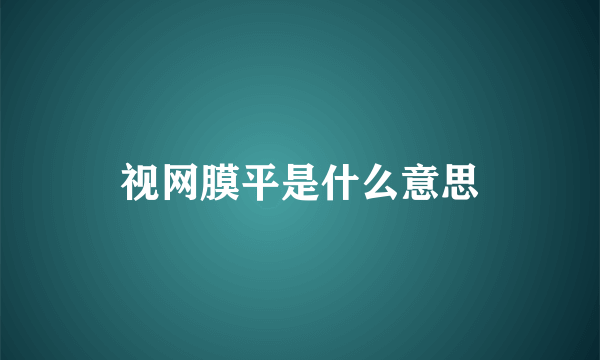 视网膜平是什么意思